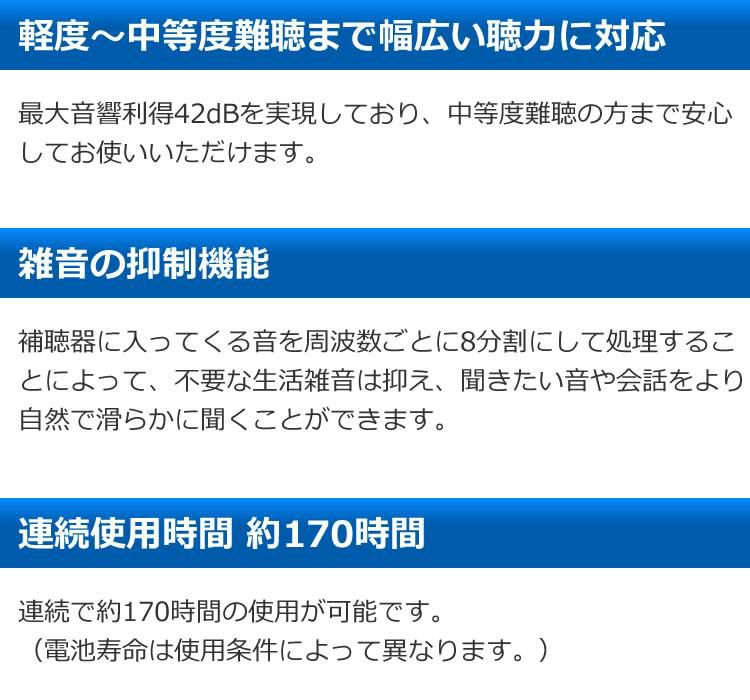 軽度～中等度難聴まで幅広い聴力に対応

最大音響利得42dBを実現しており、中等度難聴の方まで安心してお使いいただけます。

雑音の抑制機能

補聴器に入ってくる音を周波数ごとに8分割にして処理することによって、不要な生活雑音は抑え、聞きたい音や会話をより自然で滑らかに聞くことができます。

連続使用時間 約170時間

連続で約170時間の使用が可能です。
（電池寿命は使用条件によって異なります。）